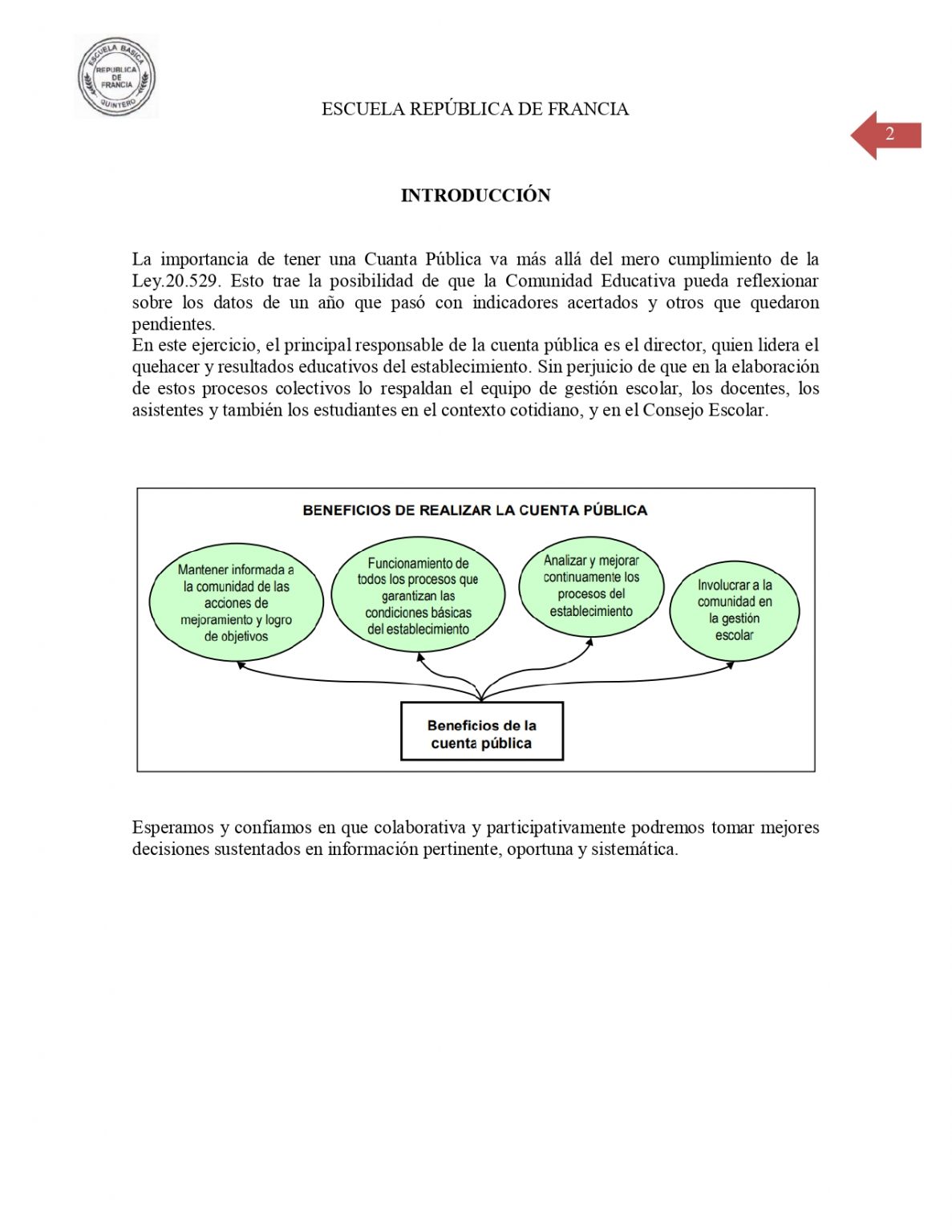 ESCUELA BASICA REPUBLICA DE FRANCIA QUINTERO

ESCUELA REPÚBLICA DE FRANCIA

2

INTRODUCCIÓN

La importancia de tener una Cuanta Pública va más allá del mero cumplimiento de la Ley.20.529. Esto trae la posibilidad de que la Comunidad Educativa pueda reflexionar sobre los datos de un año que pasó con indicadores acertados y otros que quedaron pendientes.
En este ejercicio, el principal responsable de la cuenta pública es el director, quien lidera el quehacer y resultados educativos del establecimiento. Sin perjuicio de que en la elaboración de estos procesos colectivos lo respaldan el equipo de gestión escolar, los docentes, los asistentes y también los estudiantes en el contexto cotidiano, y en el Consejo Escolar.

BENEFICIOS DE REALIZAR LA CUENTA PÚBLICA

Mantener informada a la comunidad de las acciones de mejoramiento y logro de objetivos

Funcionamiento de todos los procesos que garantizan las condiciones básicas del establecimiento

Analizar y mejorar continuamente los procesos del establecimiento

Involucrar a la comunidad en la gestión escolar

Beneficios de la cuenta pública

Esperamos y confiamos en que colaborativa y participativamente podremos tomar mejores decisiones sustentados en información pertinente, oportuna y sistemática.